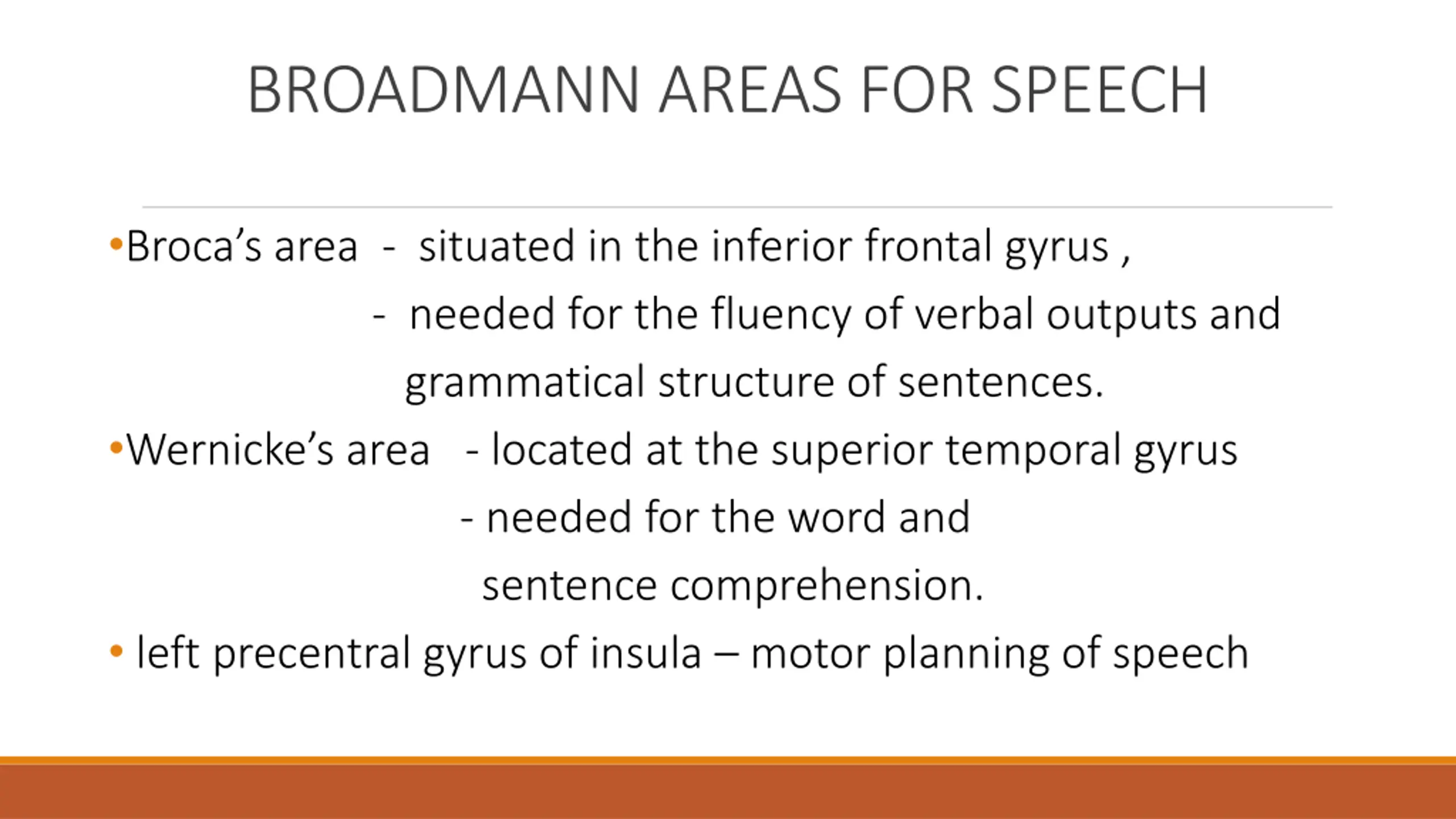 BROADMANN AREAS FOR SPEECH

•Broca's area - situated in the inferior frontal gyrus ,
- needed for the fluency of verbal outputs and grammatical structure of sentences.

•Wernicke's area - located at the superior temporal gyrus
- needed for the word and sentence comprehension.

• left precentral gyrus of insula – motor planning of speech